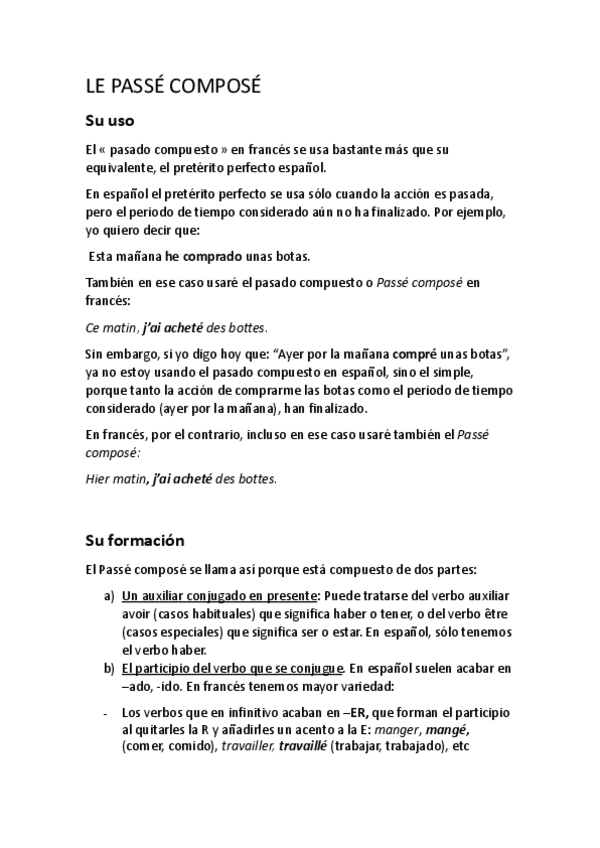 LE PASSÉ COMPOSÉ

Su uso

El « pasado compuesto » en francés se usa bastante más que su equivalente, el pretérito perfecto español.

En español el pretérito perfecto se usa sólo cuando la acción es pasada, pero el periodo de tiempo considerado aún no ha finalizado. Por ejemplo, yo quiero decir que:

Esta mañana he comprado unas botas.

También en ese caso usaré el pasado compuesto o Passé composé en francés:

Ce matin, j'ai acheté des bottes.

Sin embargo, si yo digo hoy que: "Ayer por la mañana compré unas botas", ya no estoy usando el pasado compuesto en español, sino el simple, porque tanto la acción de comprarme las botas como el periodo de tiempo considerado (ayer por la mañana), han finalizado.

En francés, por el contrario, incluso en ese caso usaré también el Passé composé:

Hier matin, j'ai acheté des bottes.

Su formación

El Passé composé se llama así porque está compuesto de dos partes:

a) Un auxiliar conjugado en presente: Puede tratarse del verbo auxiliar avoir (casos habituales) que significa haber o tener, o del verbo être (casos especiales) que significa ser o estar. En español, sólo tenemos el verbo haber.
b) El participio del verbo que se conjugue. En español suelen acabar en –ado, -ido. En francés tenemos mayor variedad:

- Los verbos que en infinitivo acaban en –ER, que forman el participio al quitarles la R y añadirles un acento a la E: manger, mangé, (comer, comido), travailler, travaillé (trabajar, trabajado), etc